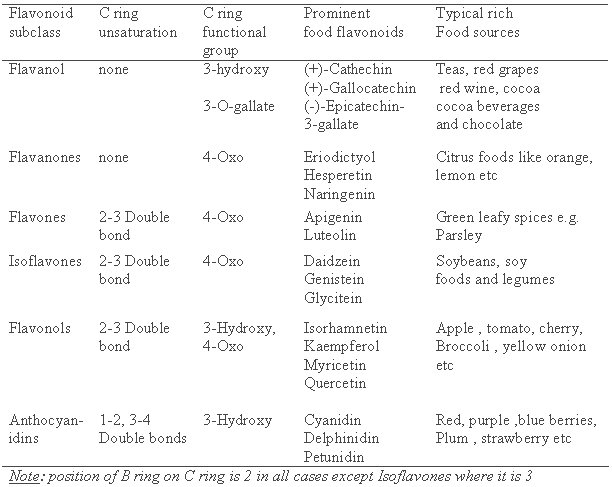 | Flavonoid subclass | C ring unsaturation | C ring functional group | Prominent food flavonoids | Typical rich Food sources |
|---|---|---|---|---|
| Flavanol | none | 3-hydroxy 3-O-gallate | (+)-Cathechin (+)-Gallocatechin (-)-Epicatechin-3-gallate | Teas, red grapes red wine, cocoa cocoa beverages and chocolate |
| Flavanones | none | 4-Oxo | Eriodictyol Hesperetin Naringenin | Citrus foods like orange, lemon etc |
| Flavones | 2-3 Double bond | 4-Oxo | Apigenin Luteolin | Green leafy spices e.g. Parsley |
| Isoflavones | 2-3 Double bond | 4-Oxo | Daidzein Genistein Glycitein | Soybeans, soy foods and legumes |
| Flavonols | 2-3 Double bond | 3-Hydroxy, 4-Oxo | Isorhamnetin Kaempferol Myricetin Quercetin | Apple , tomato, cherry, Broccoli , yellow onion etc |
| Anthocyanidins | 1-2, 3-4 Double bonds | 3-Hydroxy | Cyanidin Delphinidin Petunidin | Red, purple ,blue berries, Plum , strawberry etc |

Note: position of B ring on C ring is 2 in all cases except Isoflavones where it is 3